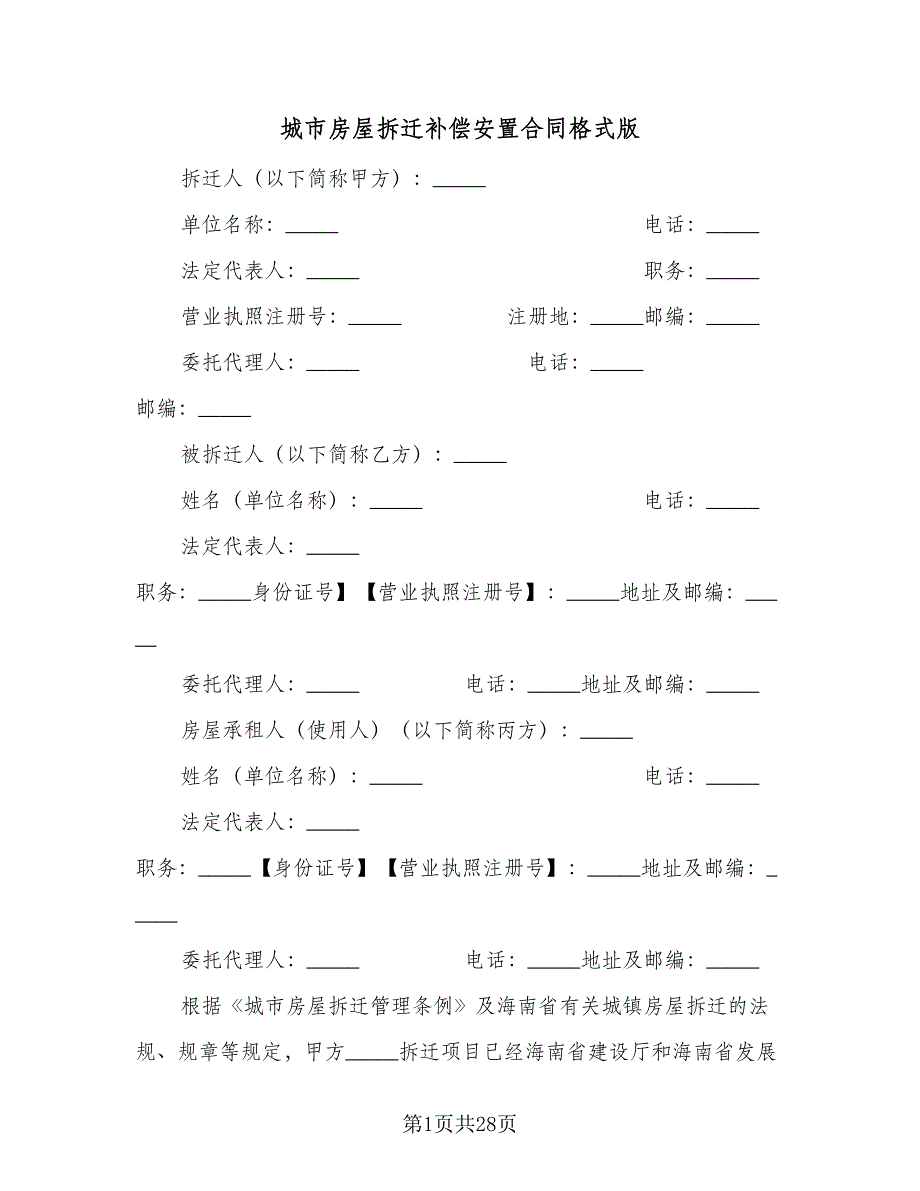 城市房屋拆迁补偿安置合同格式版

拆迁人（以下简称甲方）：_____

单位名称：_____ 电话：_____

法定代表人：_____ 职务：_____

营业执照注册号：_____ 注册地：_____邮编：_____

委托代理人：_____ 电话：_____

邮编：_____

被拆迁人（以下简称乙方）：_____

姓名（单位名称）：_____ 电话：_____

法定代表人：_____

职务：_____身份证号】【营业执照注册号】：_____地址及邮编：_____

委托代理人：_____ 电话：_____地址及邮编：_____

房屋承租人（使用人）（以下简称丙方）：_____

姓名（单位名称）：_____ 电话：_____

法定代表人：_____

职务：_____【身份证号】【营业执照注册号】：_____地址及邮编：_____

委托代理人：_____ 电话：_____地址及邮编：_____

根据《城市房屋拆迁管理条例》及海南省有关城镇房屋拆迁的法规、规章等规定，甲方_____拆迁项目已经海南省建设厅和海南省发展

第1页共28页